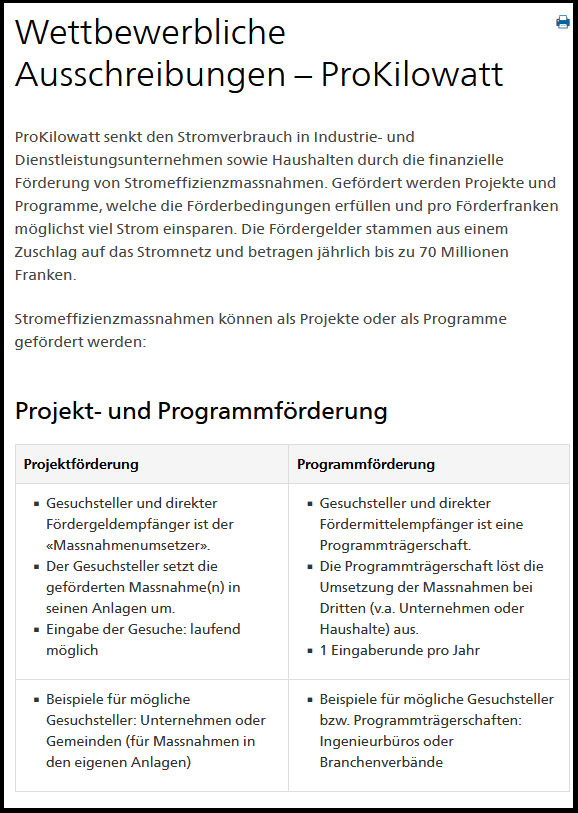 Wettbewerbliche Ausschreibungen – ProKilowatt

ProKilowatt senkt den Stromverbrauch in Industrie- und Dienstleistungsunternehmen sowie Haushalten durch die finanzielle Förderung von Stromeffizienzmassnahmen. Gefördert werden Projekte und Programme, welche die Förderbedingungen erfüllen und pro Förderfranken möglichst viel Strom einsparen. Die Fördergelder stammen aus einem Zuschlag auf das Stromnetz und betragen jährlich bis zu 70 Millionen Franken.

Stromeffizienzmassnahmen können als Projekte oder als Programme gefördert werden:

Projekt- und Programmförderung

| Projektförderung | Programmförderung |
|---|---|
| ▪ Gesuchsteller und direkter Fördergeldempfänger ist der «Massnahmenumsetzer». ▪ Der Gesuchsteller setzt die geförderten Massnahme(n) in seinen Anlagen um. ▪ Eingabe der Gesuche: laufend möglich | ▪ Gesuchsteller und direkter Fördermittelempfänger ist eine Programmträgerschaft. ▪ Die Programmträgerschaft löst die Umsetzung der Massnahmen bei Dritten (v.a. Unternehmen oder Haushalte) aus. ▪ 1 Eingaberunde pro Jahr |
| ▪ Beispiele für mögliche Gesuchsteller: Unternehmen oder Gemeinden (für Massnahmen in den eigenen Anlagen) | ▪ Beispiele für mögliche Gesuchsteller bzw. Programmträgerschaften: Ingenieurbüros oder Branchenverbände |